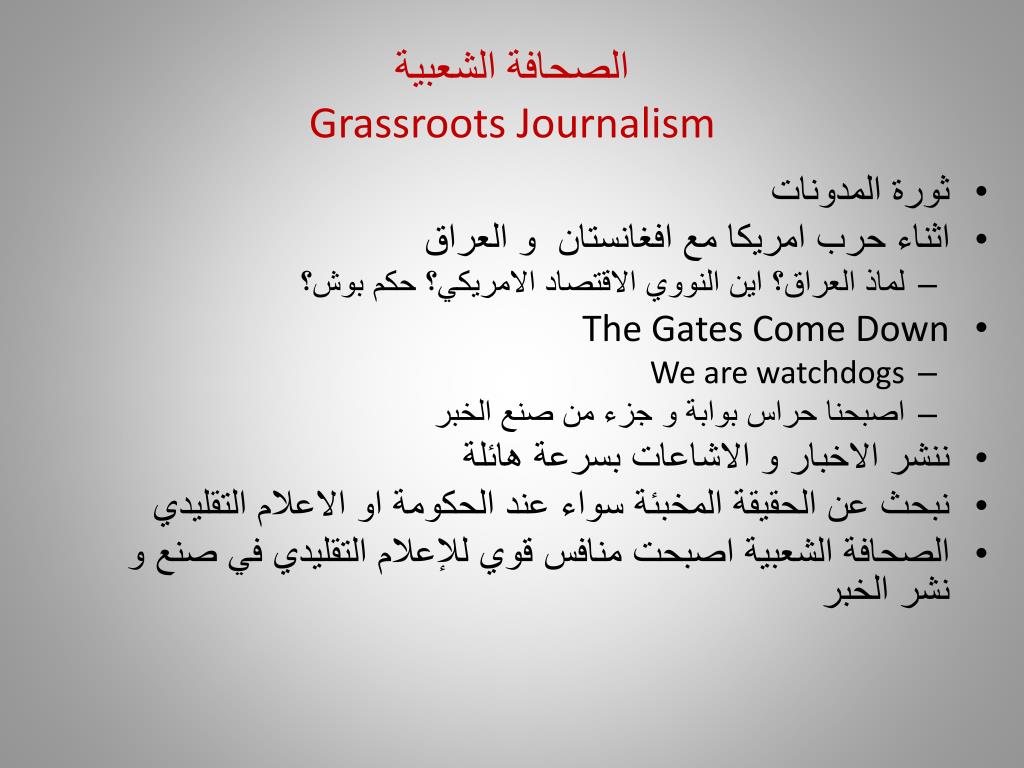 الصحافة الشعبية
Grassroots Journalism

• ثورة المدونات
• اثناء حرب امريكا مع افغانستان و العراق
– لماذ العراق؟ اين النووي الاقتصاد الامريكي؟ حكم بوش؟
• The Gates Come Down
– We are watchdogs
– اصبحنا حراس بوابة و جزء من صنع الخبر
• ننشر الاخبار و الاشاعات بسرعة هائلة
• نبحث عن الحقيقة المخبئة سواء عند الحكومة او الاعلام التقليدي
• الصحافة الشعبية اصبحت منافس قوي للإعلام التقليدي في صنع و نشر الخبر